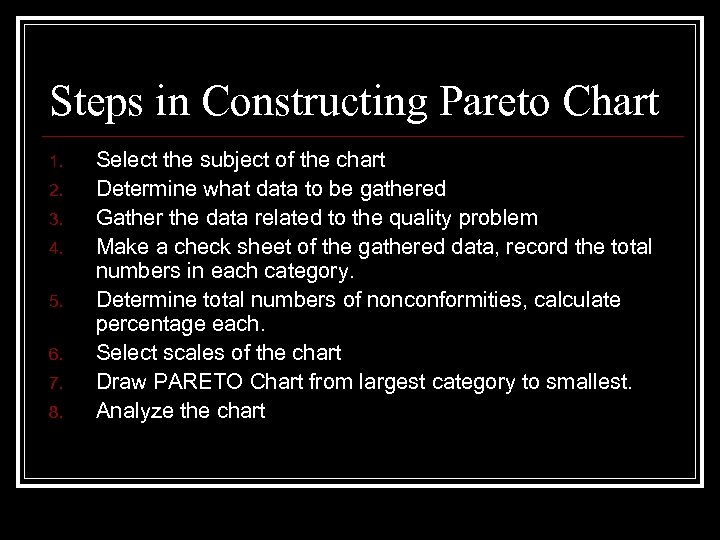 Steps in Constructing Pareto Chart

1. Select the subject of the chart
2. Determine what data to be gathered
3. Gather the data related to the quality problem
4. Make a check sheet of the gathered data, record the total numbers in each category.
5. Determine total numbers of nonconformities, calculate percentage each.
6. Select scales of the chart
7. Draw PARETO Chart from largest category to smallest.
8. Analyze the chart